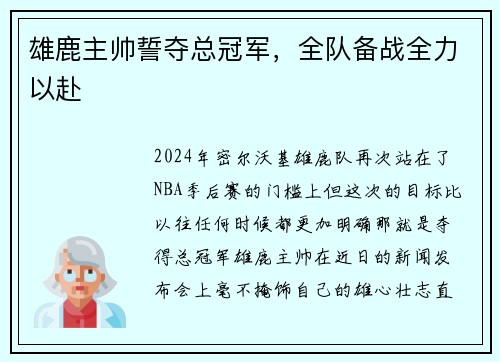 雄鹿主帅誓夺总冠军，全队备战全力以赴

2024年密尔沃基雄鹿队再次站在了NBA季后赛的门槛上但这次的目标比以往任何时候都更加明确那就是夺得总冠军雄鹿主帅在近日的新闻发布会上毫不掩饰自己的雄心壮志直